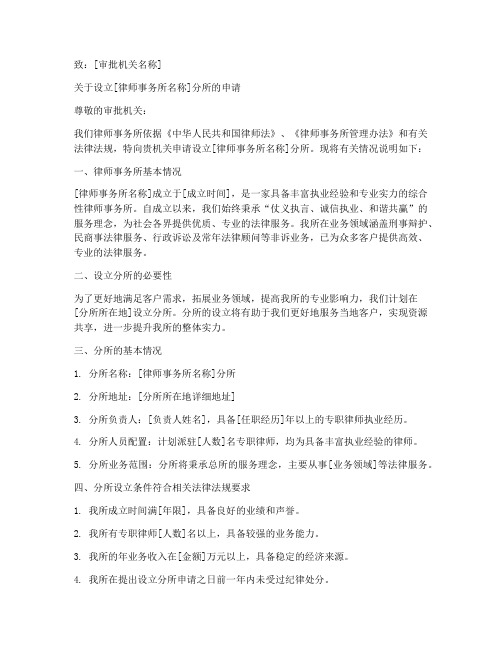 致：[审批机关名称]

关于设立[律师事务所名称]分所的申请

尊敬的审批机关：

我们律师事务所依据《中华人民共和国律师法》、《律师事务所管理办法》和有关法律法规，特向贵机关申请设立[律师事务所名称]分所。现将有关情况说明如下：

一、律师事务所基本情况

[律师事务所名称]成立于[成立时间]，是一家具备丰富执业经验和专业实力的综合性律师事务所。自成立以来，我们始终秉承“仗义执言、诚信执业、和谐共赢”的服务理念，为社会各界提供优质、专业的法律服务。我所在业务领域涵盖刑事辩护、民商事法律服务、行政诉讼及常年法律顾问等非诉业务，已为众多客户提供高效、专业的法律服务。

二、设立分所的必要性

为了更好地满足客户需求，拓展业务领域，提高我所的专业影响力，我们计划在[分所所在地]设立分所。分所的设立将有助于我们更好地服务当地客户，实现资源共享，进一步提升我所的整体实力。

三、分所的基本情况

1. 分所名称：[律师事务所名称]分所

2. 分所地址：[分所所在地详细地址]

3. 分所负责人：[负责人姓名]，具备[任职经历]年以上的专职律师执业经历。

4. 分所人员配置：计划派驻[人数]名专职律师，均为具备丰富执业经验的律师。

5. 分所业务范围：分所将秉承总所的服务理念，主要从事[业务领域]等法律服务。

四、分所设立条件符合相关法律法规要求

1. 我所成立时间满[年限]，具备良好的业绩和声誉。

2. 我所有专职律师[人数]名以上，具备较强的业务能力。

3. 我所的年业务收入在[金额]万元以上，具备稳定的经济来源。

4. 我所在提出设立分所申请之日前一年内未受过纪律处分。